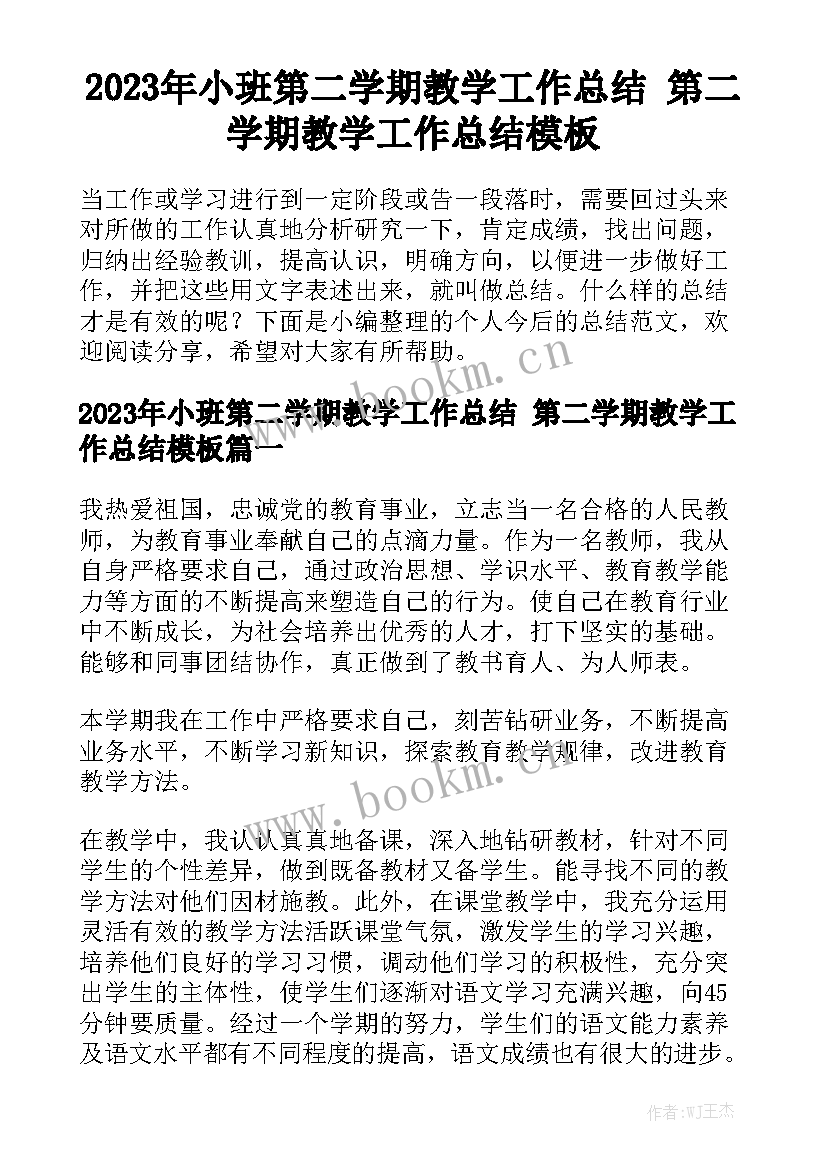 2023年小班第二学期教学工作总结 第二学期教学工作总结模板

当工作或学习进行到一定阶段或告一段落时，需要回过头来对所做的工作认真地分析研究一下，肯定成绩，找出问题，归纳出经验教训，提高认识，明确方向，以便进一步做好工作，并把这些用文字表述出来，就叫做总结。什么样的总结才是有效的呢？下面是小编整理的个人今后的总结范文，欢迎阅读分享，希望对大家有所帮助。

www.bookm.cn

2023年小班第二学期教学工作总结 第二学期教学工作总结模板篇一

我热爱祖国，忠诚党的教育事业，立志当一名合格的人民教师，为教育事业奉献自己的点滴力量。作为一名教师，我从自身严格要求自己，通过政治思想、学识水平、教育教学能力等方面的不断提高来塑造自己的行为。使自己在教育行业中不断成长，为社会培养出优秀的人才，打下坚实的基础。能够和同事团结协作，真正做到了教书育人、为人师表。

本学期我在工作中严格要求自己，刻苦钻研业务，不断提高业务水平，不断学习新知识，探索教育教学规律，改进教育教学方法。

www.bookm.cn

在教学中，我认认真真地备课，深入地钻研教材，针对不同学生的个性差异，做到既备教材又备学生。能寻找不同的教学方法对他们因材施教。此外，在课堂教学中，我充分运用灵活有效的教学方法活跃课堂气氛，激发学生的学习兴趣，培养他们良好的学习习惯，调动他们学习的积极性，充分突出学生的主体性，使学生们逐渐对语文学习充满兴趣，向45分钟要质量。经过一个学期的努力，学生们的语文能力素养及语文水平都有不同程度的提高，语文成绩也有很大的进步。

作者:WJ王杰